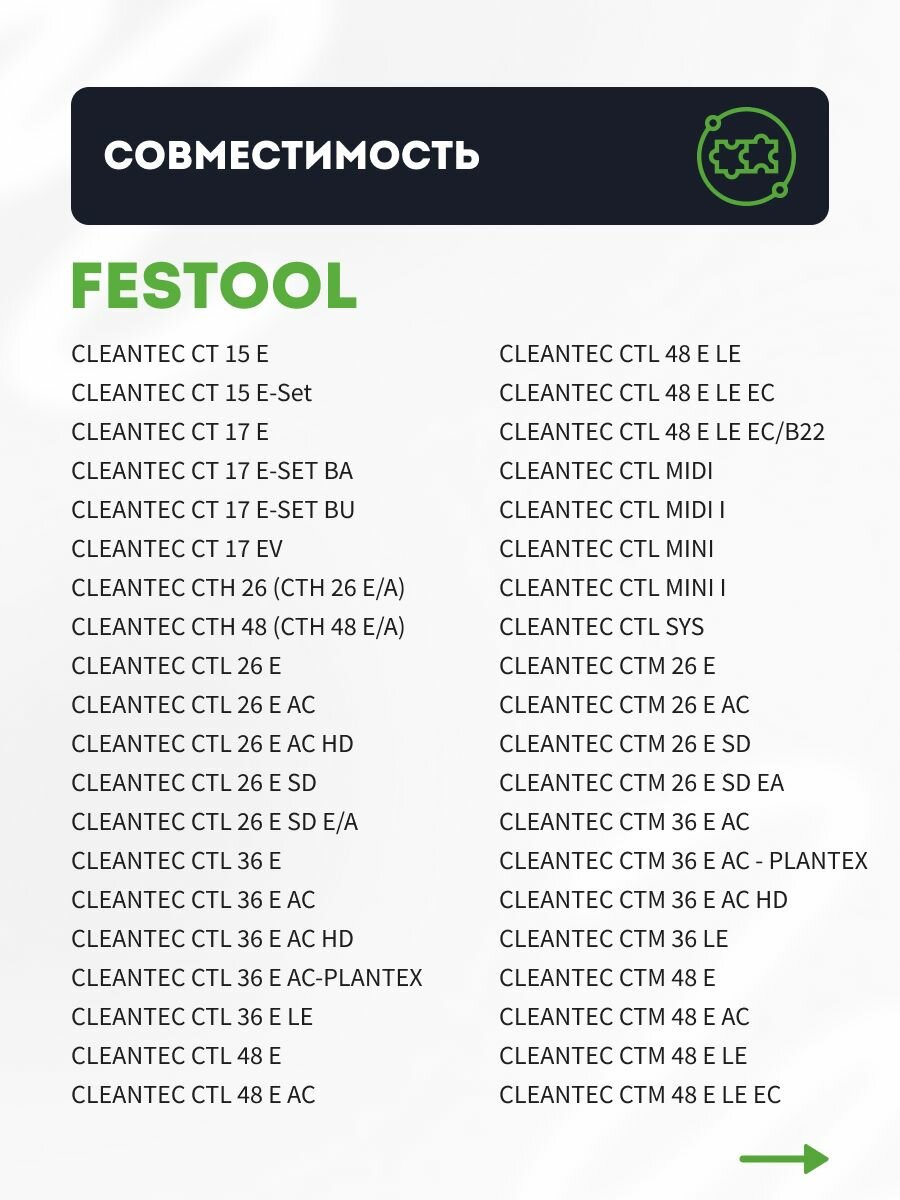 СОВМЕСТИМОСТЬ

FESTOOL

CLEANTEC CT 15 E
CLEANTEC CT 15 E-Set
CLEANTEC CT 17 E
CLEANTEC CT 17 E-SET BA
CLEANTEC CT 17 E-SET BU
CLEANTEC CT 17 EV
CLEANTEC CTH 26 (CTH 26 E/A)
CLEANTEC CTH 48 (CTH 48 E/A)
CLEANTEC CTL 26 E
CLEANTEC CTL 26 E AC
CLEANTEC CTL 26 E AC HD
CLEANTEC CTL 26 E SD
CLEANTEC CTL 26 E SD E/A
CLEANTEC CTL 36 E
CLEANTEC CTL 36 E AC
CLEANTEC CTL 36 E AC HD
CLEANTEC CTL 36 E AC-PLANTEX
CLEANTEC CTL 36 E LE
CLEANTEC CTL 48 E
CLEANTEC CTL 48 E AC

CLEANTEC CTL 48 E LE
CLEANTEC CTL 48 E LE EC
CLEANTEC CTL 48 E LE EC/B22
CLEANTEC CTL MIDI
CLEANTEC CTL MIDI I
CLEANTEC CTL MINI
CLEANTEC CTL MINI I
CLEANTEC CTL SYS
CLEANTEC CTM 26 E
CLEANTEC CTM 26 E AC
CLEANTEC CTM 26 E SD
CLEANTEC CTM 26 E SD EA
CLEANTEC CTM 36 E AC
CLEANTEC CTM 36 E AC - PLANTEX
CLEANTEC CTM 36 E AC HD
CLEANTEC CTM 36 LE
CLEANTEC CTM 48 E
CLEANTEC CTM 48 E AC
CLEANTEC CTM 48 E LE
CLEANTEC CTM 48 E LE EC